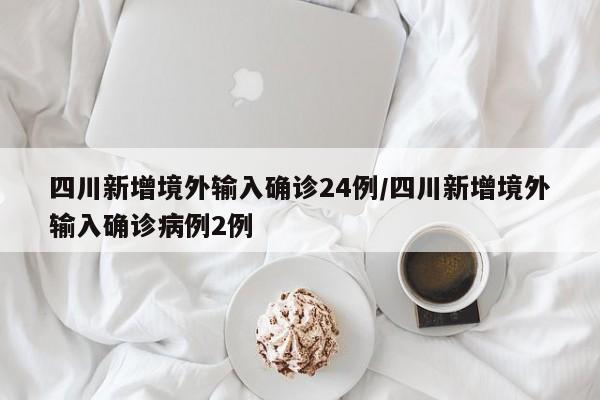 四川新增境外输入确诊24例/四川新增境外输入确诊病例2例